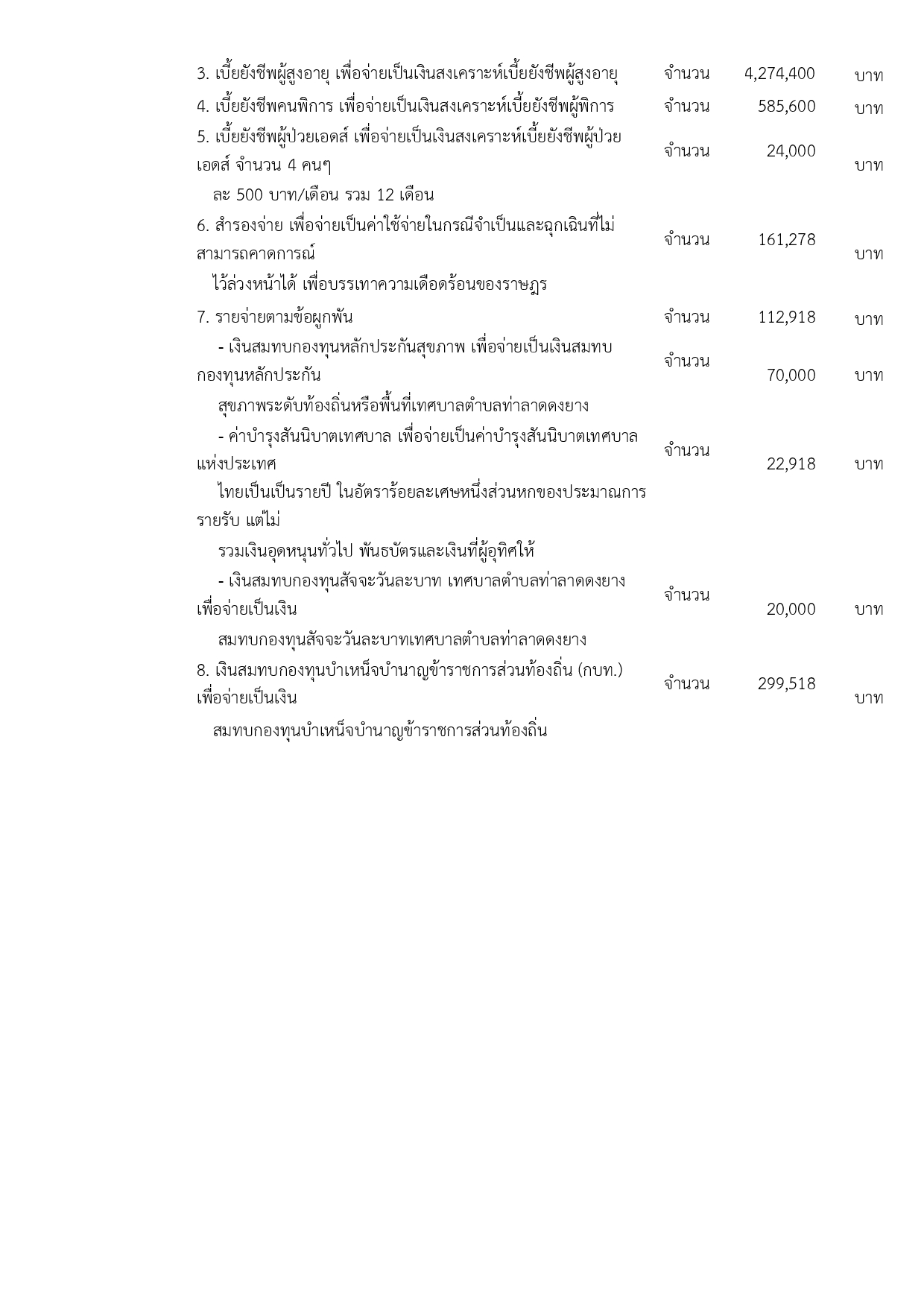 3. เบี้ยยังชีพผู้สูงอายุ เพื่อจ่ายเป็นเงินสงเคราะห์เบี้ยยังชีพผู้สูงอายุ จำนวน 4,274,400 บาท

4. เบี้ยยังชีพคนพิการ เพื่อจ่ายเป็นเงินสงเคราะห์เบี้ยยังชีพผู้พิการ จำนวน 585,600 บาท

5. เบี้ยยังชีพผู้ป่วยเอดส์ เพื่อจ่ายเป็นเงินสงเคราะห์เบี้ยยังชีพผู้ป่วยเอดส์ จำนวน 4 คนๆ จำนวน 24,000 บาท

ละ 500 บาท/เดือน รวม 12 เดือน

6. สำรองจ่าย เพื่อจ่ายเป็นค่าใช้จ่ายในกรณีจำเป็นและฉุกเฉินที่ไม่สามารถคาดการณ์ จำนวน 161,278 บาท

ไว้ล่วงหน้าได้ เพื่อบรรเทาความเดือดร้อนของราษฎร

7. รายจ่ายตามข้อผูกพัน จำนวน 112,918 บาท

- เงินสมทบกองทุนหลักประกันสุขภาพ เพื่อจ่ายเป็นเงินสมทบกองทุนหลักประกัน จำนวน 70,000 บาท

สุขภาพระดับท้องถิ่นหรือพื้นที่เทศบาลตำบลท่าลาดดงยาง

- ค่าบำรุงสันนิบาตเทศบาล เพื่อจ่ายเป็นค่าบำรุงสันนิบาตเทศบาลแห่งประเทศ จำนวน 22,918 บาท

ไทยเป็นเป็นรายปี ในอัตราร้อยละเศษหนึ่งส่วนหกของประมาณการรายรับ แต่ไม่

รวมเงินอุดหนุนทั่วไป พันธบัตรและเงินที่ผู้อุทิศให้

- เงินสมทบกองทุนสัจจะวันละบาท เทศบาลตำบลท่าลาดดงยาง เพื่อจ่ายเป็นเงิน จำนวน 20,000 บาท

สมทบกองทุนสัจจะวันละบาทเทศบาลตำบลท่าลาดดงยาง

8. เงินสมทบกองทุนบำเหน็จบำนาญข้าราชการส่วนท้องถิ่น (กบท.) เพื่อจ่ายเป็นเงิน จำนวน 299,518 บาท

สมทบกองทุนบำเหน็จบำนาญข้าราชการส่วนท้องถิ่น